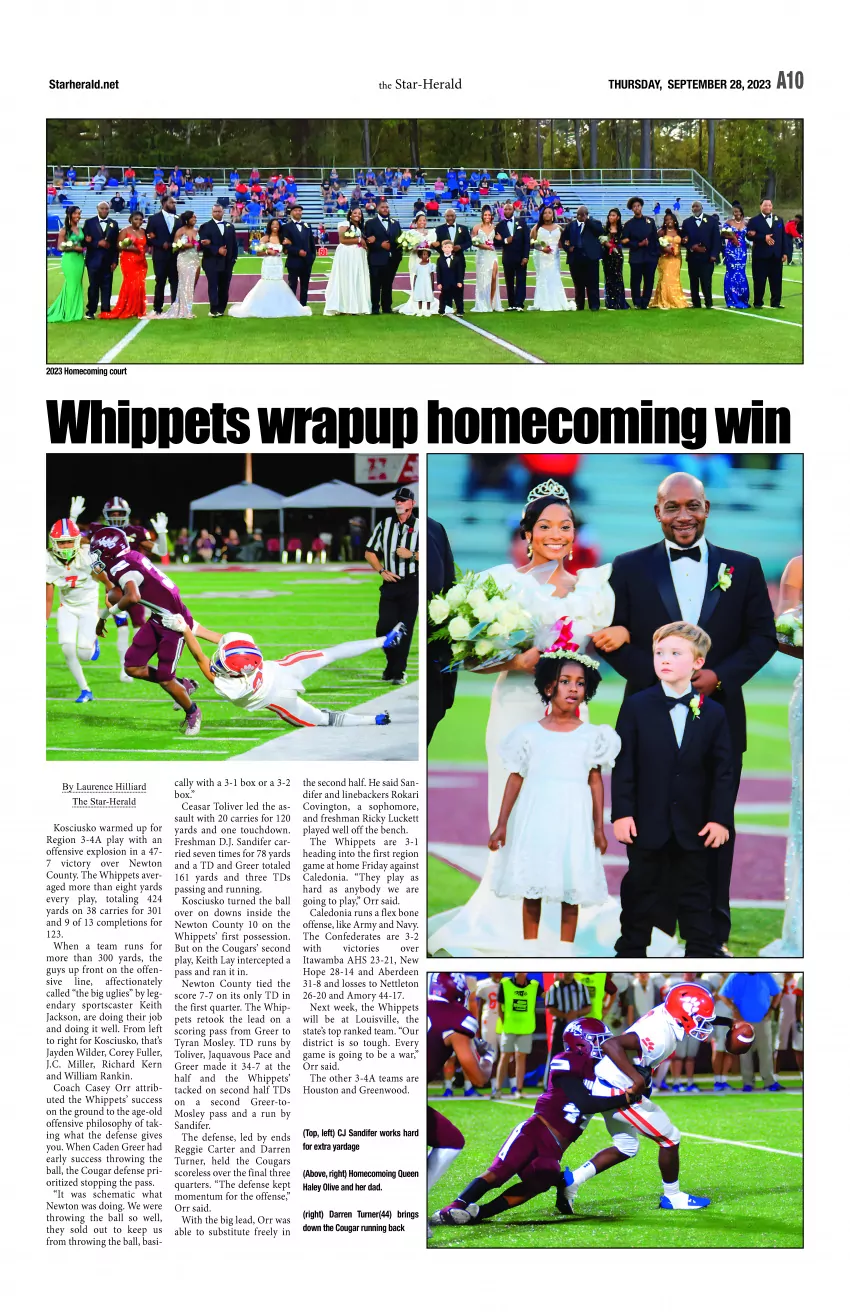 Starherald.net the Star-Herald THURSDAY, SEPTEMBER 28, 2023 A10

2023 Homecoming court

Whippets wrapup homecoming win

By Laurence Hilliard
The Star-Herald

Kosciusko warmed up for Region 3-4A play with an offensive explosion in a 47-7 victory over Newton County. The Whippets averaged more than eight yards every play, totaling 424 yards on 38 carries for 301 and 9 of 13 completions for 123.

When a team runs for more than 300 yards, the guys up front on the offensive line, affectionately called "the big uglies" by legendary sportscaster Keith Jackson, are doing their job and doing it well. From left to right for Kosciusko, that's Jayden Wilder, Corey Fuller, J.C. Miller, Richard Kern and William Rankin.

Coach Casey Orr attributed the Whippets' success on the ground to the age-old offensive philosophy of taking what the defense gives you. When Caden Greer had early success throwing the ball, the Cougar defense prioritized stopping the pass.

"It was schematic what Newton was doing. We were throwing the ball so well, they sold out to keep us from throwing the ball, basically with a 3-1 box or a 3-2 box."

Ceasar Toliver led the assault with 20 carries for 120 yards and one touchdown. Freshman D.J. Sandifer carried seven times for 78 yards and a TD and Greer totaled 161 yards and three TDs passing and running.

Kosciusko turned the ball over on downs inside the Newton County 10 on the Whippets' first possession. But on the Cougars' second play, Keith Lay intercepted a pass and ran it in.

Newton County tied the score 7-7 on its only TD in the first quarter. The Whippets retook the lead on a scoring pass from Greer to Tyran Mosley. TD runs by Toliver, Jaquavous Pace and Greer made it 34-7 at the half and the Whippets' tacked on second half TDs on a second Greer-to-Mosley pass and a run by Sandifer.

The defense, led by ends Reggie Carter and Darren Turner, held the Cougars scoreless over the final three quarters. "The defense kept momentum for the offense," Orr said.

With the big lead, Orr was able to substitute freely in the second half. He said Sandifer and linebackers Rokari Covington, a sophomore, and freshman Ricky Luckett played well off the bench.

The Whippets are 3-1 heading into the first region game at home Friday against Caledonia. "They play as hard as anybody we are going to play," Orr said.

Caledonia runs a flex bone offense, like Army and Navy. The Confederates are 3-2 with victories over Itawamba AHS 23-21, New Hope 28-14 and Aberdeen 31-8 and losses to Nettleton 26-20 and Amory 44-17.

Next week, the Whippets will be at Louisville, the state's top ranked team. "Our district is so tough. Every game is going to be a war," Orr said.

The other 3-4A teams are Houston and Greenwood.

(Top, left) CJ Sandifer works hard for extra yardage

(Above, right) Homecomoing Queen Haley Olive and her dad.

(right) Darren Turner(44) brings down the Cougar running back